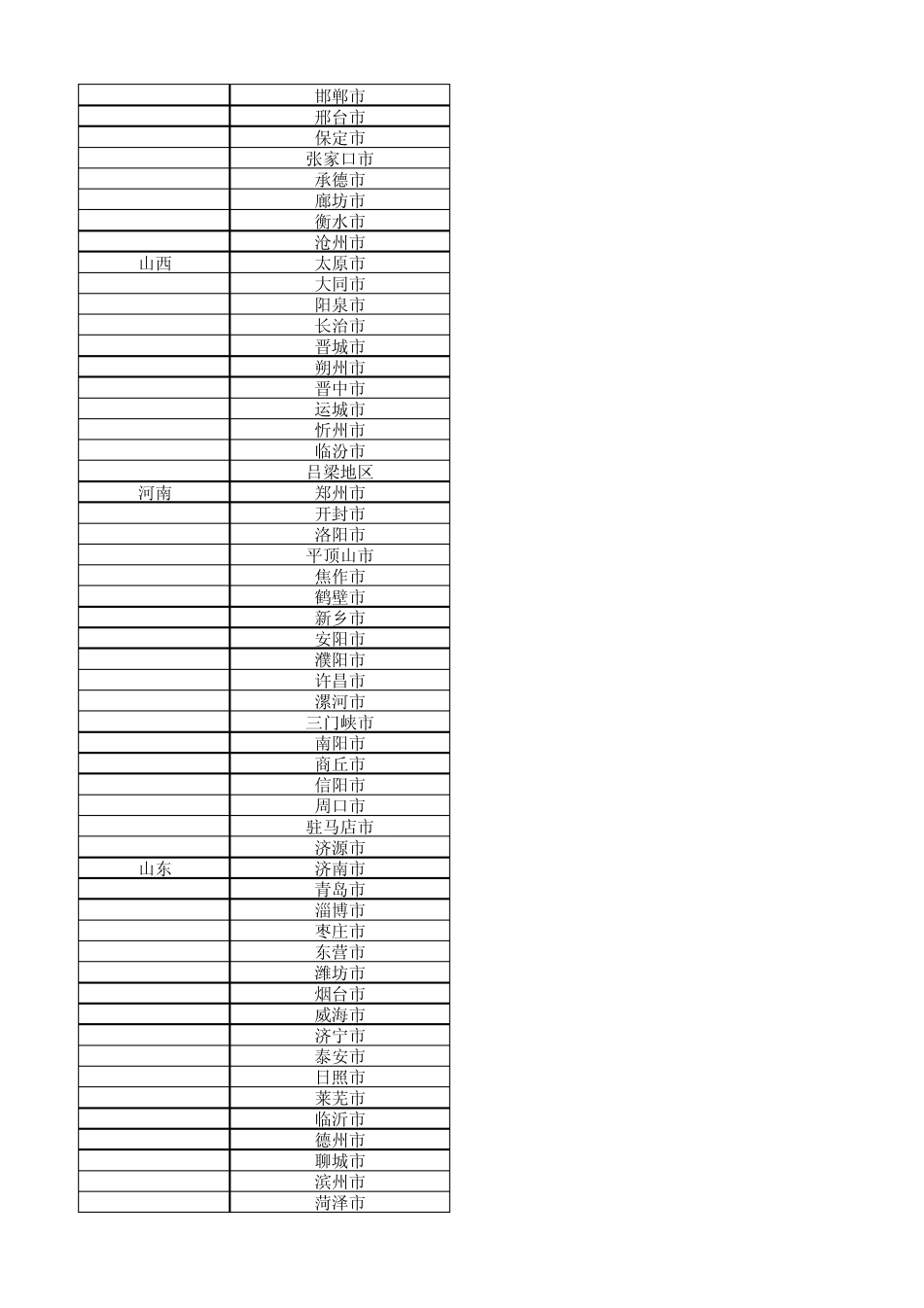 |  |  |
|---|---|
|  | 邯郸市 |
|  | 邢台市 |
|  | 保定市 |
|  | 张家口市 |
|  | 承德市 |
|  | 廊坊市 |
|  | 衡水市 |
|  | 沧州市 |
| 山西 | 太原市 |
|  | 大同市 |
|  | 阳泉市 |
|  | 长治市 |
|  | 晋城市 |
|  | 朔州市 |
|  | 晋中市 |
|  | 运城市 |
|  | 忻州市 |
|  | 临汾市 |
|  | 吕梁地区 |
| 河南 | 郑州市 |
|  | 开封市 |
|  | 洛阳市 |
|  | 平顶山市 |
|  | 焦作市 |
|  | 鹤壁市 |
|  | 新乡市 |
|  | 安阳市 |
|  | 濮阳市 |
|  | 许昌市 |
|  | 漯河市 |
|  | 三门峡市 |
|  | 南阳市 |
|  | 商丘市 |
|  | 信阳市 |
|  | 周口市 |
|  | 驻马店市 |
|  | 济源市 |
| 山东 | 济南市 |
|  | 青岛市 |
|  | 淄博市 |
|  | 枣庄市 |
|  | 东营市 |
|  | 潍坊市 |
|  | 烟台市 |
|  | 威海市 |
|  | 济宁市 |
|  | 泰安市 |
|  | 日照市 |
|  | 莱芜市 |
|  | 临沂市 |
|  | 德州市 |
|  | 聊城市 |
|  | 滨州市 |
|  | 菏泽市 |